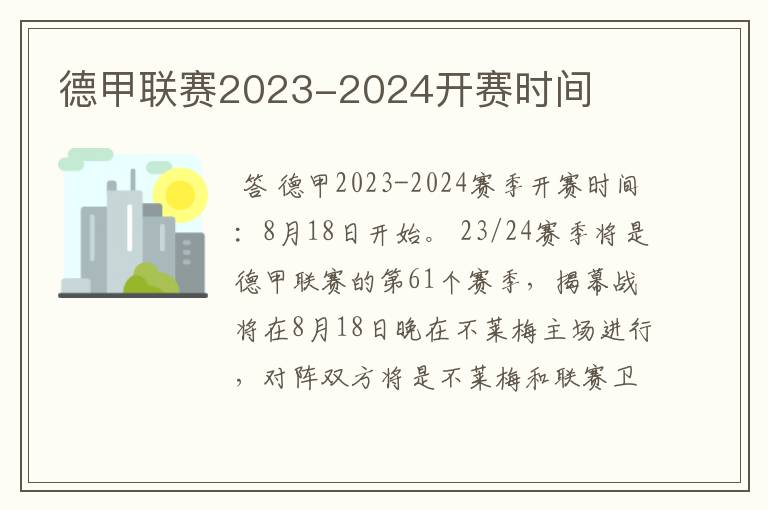 德甲联赛2023-2024开赛时间

答 德甲2023-2024赛季开赛时间：8月18日开始。 23/24赛季将是德甲联赛的第61个赛季，揭幕战将在8月18日晚在不莱梅主场进行，对阵双方将是不莱梅和联赛卫